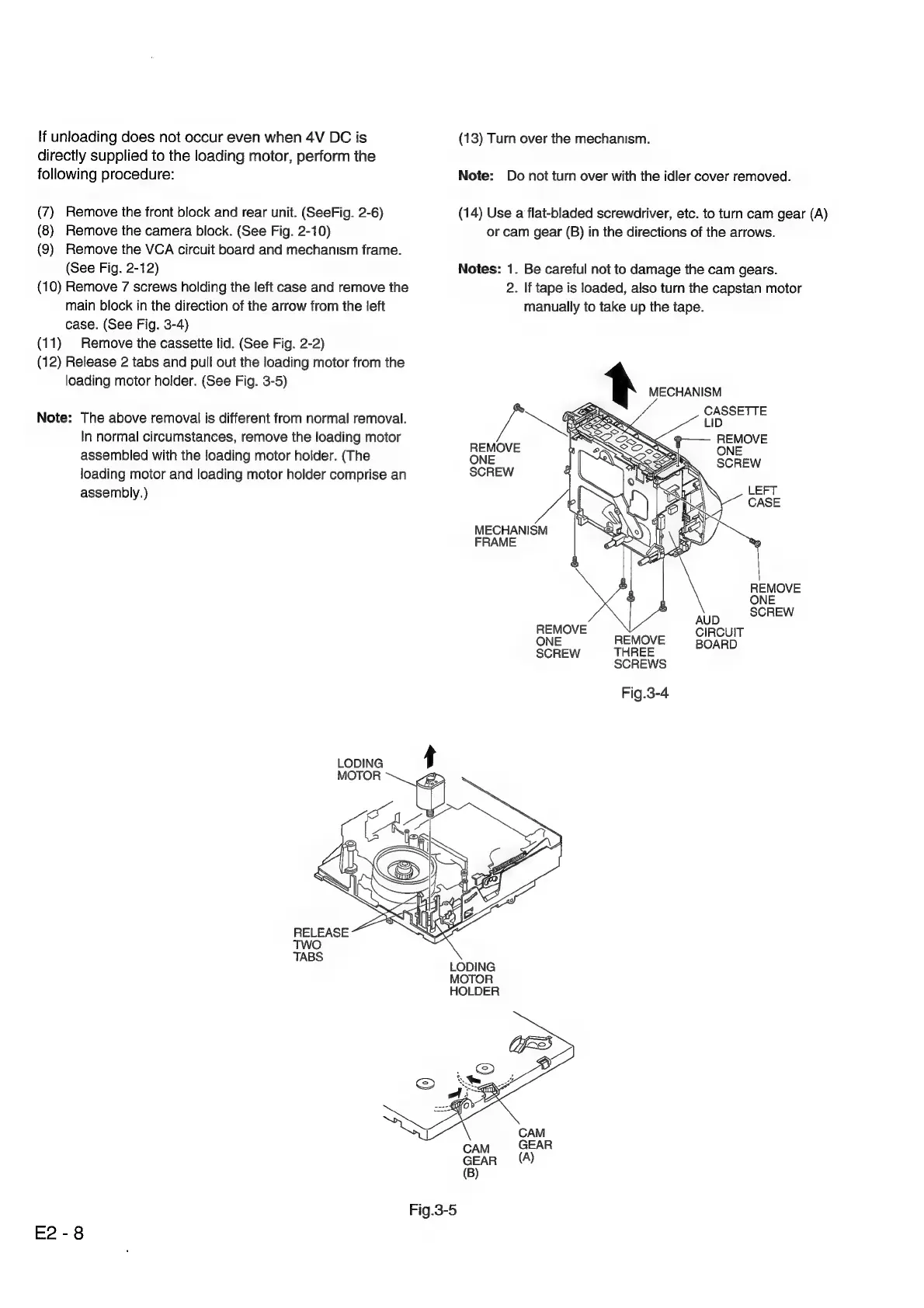 If unloading does not occur even when 4V DC is directly supplied to the loading motor, perform the following procedure:

(7) Remove the front block and rear unit. (SeeFig. 2-6)
(8) Remove the camera block. (See Fig. 2-10)
(9) Remove the VCA circuit board and mechanism frame. (See Fig. 2-12)
(10) Remove 7 screws holding the left case and remove the main block in the direction of the arrow from the left case. (See Fig. 3-4)
(11) Remove the cassette lid. (See Fig. 2-2)
(12) Release 2 tabs and pull out the loading motor from the loading motor holder. (See Fig. 3-5)

Note: The above removal is different from normal removal. In normal circumstances, remove the loading motor assembled with the loading motor holder. (The loading motor and loading motor holder comprise an assembly.)

(13) Turn over the mechanism.

Note: Do not turn over with the idler cover removed.

(14) Use a flat-bladed screwdriver, etc. to turn cam gear (A) or cam gear (B) in the directions of the arrows.

Notes: 1. Be careful not to damage the cam gears.
2. If tape is loaded, also turn the capstan motor manually to take up the tape.

MECHANISM
CASSETTE LID
REMOVE ONE SCREW
REMOVE ONE SCREW
LEFT CASE
MECHANISM FRAME
REMOVE ONE SCREW
AUD CIRCUIT BOARD
REMOVE ONE SCREW
REMOVE THREE SCREWS

Fig.3-4

LODING MOTOR
RELEASE TWO TABS
LODING MOTOR HOLDER
CAM GEAR (A)
CAM GEAR (B)

Fig.3-5

E2 - 8